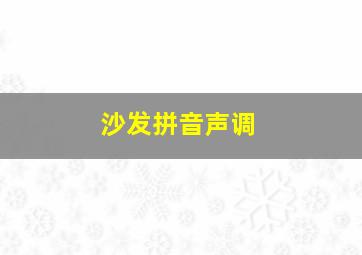 沙发拼音声调